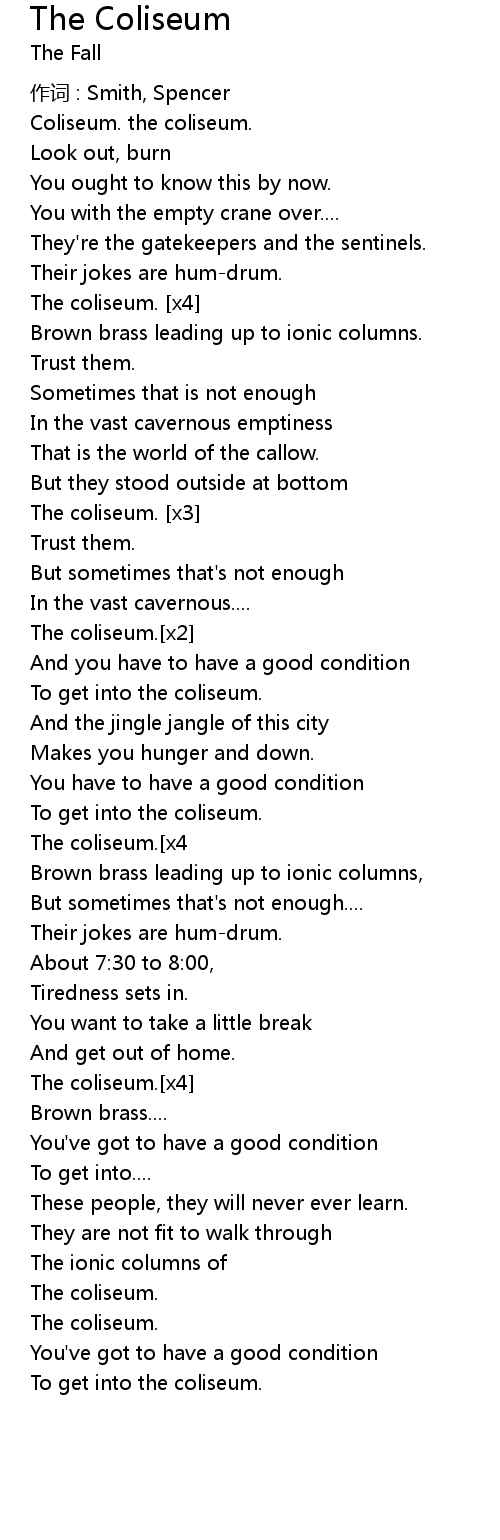 The Coliseum
The Fall

作词 : Smith, Spencer
Coliseum. the coliseum.
Look out, burn
You ought to know this by now.
You with the empty crane over....
They're the gatekeepers and the sentinels.
Their jokes are hum-drum.
The coliseum. [x4]
Brown brass leading up to ionic columns.
Trust them.
Sometimes that is not enough
In the vast cavernous emptiness
That is the world of the callow.
But they stood outside at bottom
The coliseum. [x3]
Trust them.
But sometimes that's not enough
In the vast cavernous....
The coliseum.[x2]
And you have to have a good condition
To get into the coliseum.
And the jingle jangle of this city
Makes you hunger and down.
You have to have a good condition
To get into the coliseum.
The coliseum.[x4
Brown brass leading up to ionic columns,
But sometimes that's not enough....
Their jokes are hum-drum.
About 7:30 to 8:00,
Tiredness sets in.
You want to take a little break
And get out of home.
The coliseum.[x4]
Brown brass....
You've got to have a good condition
To get into....
These people, they will never ever learn.
They are not fit to walk through
The ionic columns of
The coliseum.
The coliseum.
You've got to have a good condition
To get into the coliseum.